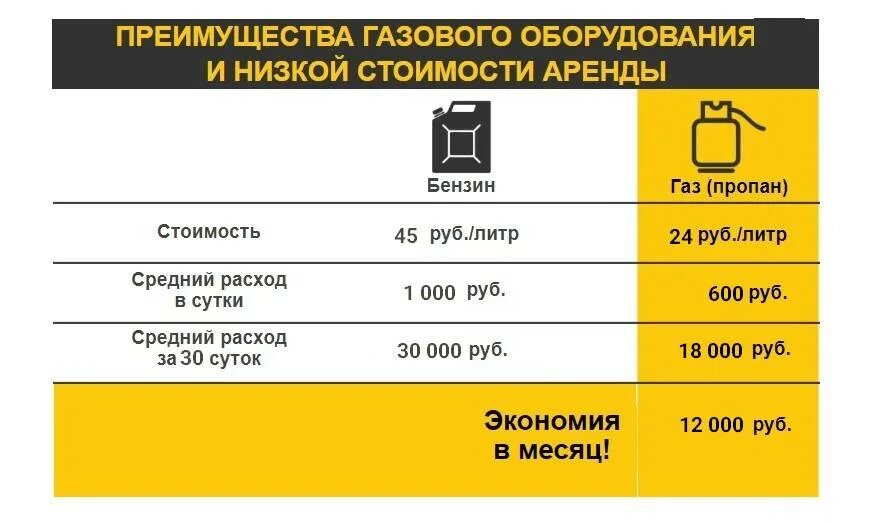 ПРЕИМУЩЕСТВА ГАЗОВОГО ОБОРУДОВАНИЯ И НИЗКОЙ СТОИМОСТИ АРЕНДЫ

| | Бензин | Газ (пропан) |
|---|---|---|
| Стоимость | 45 руб./литр | 24 руб./литр |
| Средний расход в сутки | 1 000 руб. | 600 руб. |
| Средний расход за 30 суток | 30 000 руб. | 18 000 руб. |
| | Экономия в месяц! | 12 000 руб. |